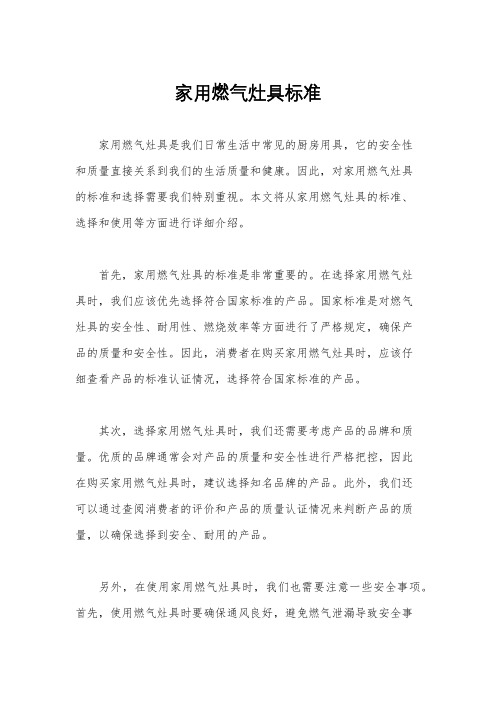 家用燃气灶具标准

家用燃气灶具是我们日常生活中常见的厨房用具，它的安全性和质量直接关系到我们的生活质量和健康。因此，对家用燃气灶具的标准和选择需要我们特别重视。本文将从家用燃气灶具的标准、选择和使用等方面进行详细介绍。

首先，家用燃气灶具的标准是非常重要的。在选择家用燃气灶具时，我们应该优先选择符合国家标准的产品。国家标准是对燃气灶具的安全性、耐用性、燃烧效率等方面进行了严格规定，确保产品的质量和安全性。因此，消费者在购买家用燃气灶具时，应该仔细查看产品的标准认证情况，选择符合国家标准的产品。

其次，选择家用燃气灶具时，我们还需要考虑产品的品牌和质量。优质的品牌通常会对产品的质量和安全性进行严格把控，因此在购买家用燃气灶具时，建议选择知名品牌的产品。此外，我们还可以通过查阅消费者的评价和产品的质量认证情况来判断产品的质量，以确保选择到安全、耐用的产品。

另外，在使用家用燃气灶具时，我们也需要注意一些安全事项。首先，使用燃气灶具时要确保通风良好，避免燃气泄漏导致安全事